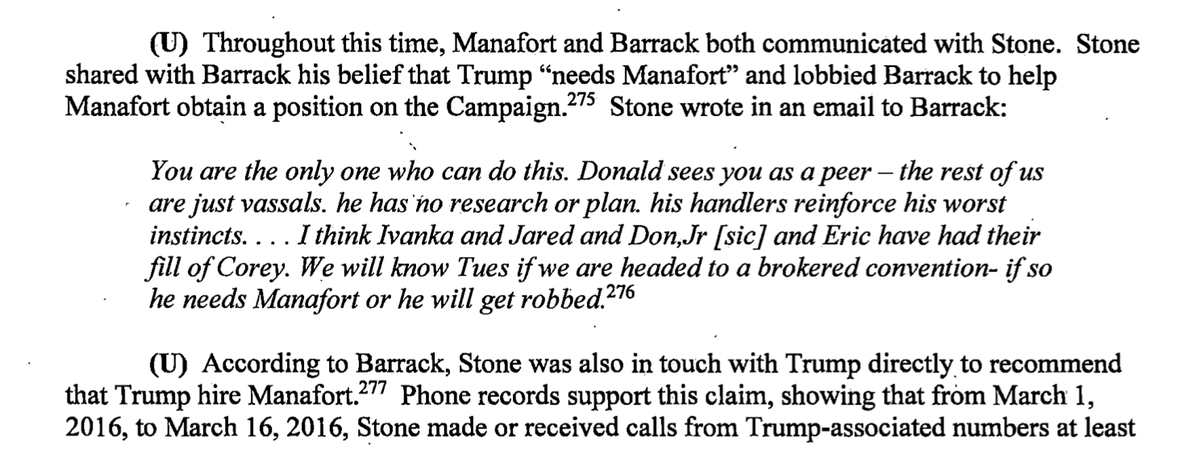 (U) Throughout this time, Manafort and Barrack both communicated with Stone. Stone shared with Barrack his belief that Trump "needs Manafort" and lobbied Barrack to help Manafort obtain a position on the Campaign.$^{275}$ Stone wrote in an email to Barrack:

You are the only one who can do this. Donald sees you as a peer – the rest of us are just vassals. he has no research or plan. his handlers reinforce his worst instincts. . . . I think Ivanka and Jared and Don,Jr [sic] and Eric have had their fill of Corey. We will know Tues if we are headed to a brokered convention- if so he needs Manafort or he will get robbed.$^{276}$

(U) According to Barrack, Stone was also in touch with Trump directly to recommend that Trump hire Manafort.$^{277}$ Phone records support this claim, showing that from March 1, 2016, to March 16, 2016, Stone made or received calls from Trump-associated numbers at least